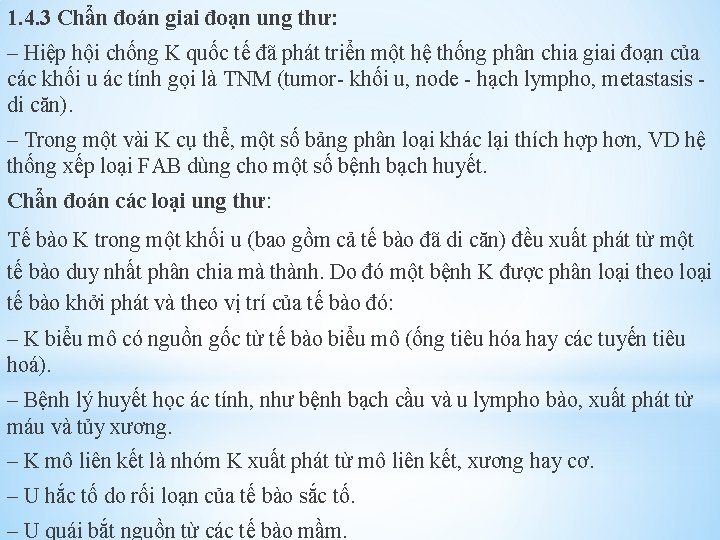 1.4.3 Chẩn đoán giai đoạn ung thư:

– Hiệp hội chống K quốc tế đã phát triển một hệ thống phân chia giai đoạn của các khối u ác tính gọi là TNM (tumor- khối u, node - hạch lympho, metastasis - di căn).

– Trong một vài K cụ thể, một số bảng phân loại khác lại thích hợp hơn, VD hệ thống xếp loại FAB dùng cho một số bệnh bạch huyết.

Chẩn đoán các loại ung thư:

Tế bào K trong một khối u (bao gồm cả tế bào đã di căn) đều xuất phát từ một tế bào duy nhất phân chia mà thành. Do đó một bệnh K được phân loại theo loại tế bào khởi phát và theo vị trí của tế bào đó:

– K biểu mô có nguồn gốc từ tế bào biểu mô (ống tiêu hóa hay các tuyến tiêu hoá).

– Bệnh lý huyết học ác tính, như bệnh bạch cầu và u lympho bào, xuất phát từ máu và tủy xương.

– K mô liên kết là nhóm K xuất phát từ mô liên kết, xương hay cơ.

– U hắc tố do rối loạn của tế bào sắc tố.

– U quái bắt nguồn từ các tế bào mầm.